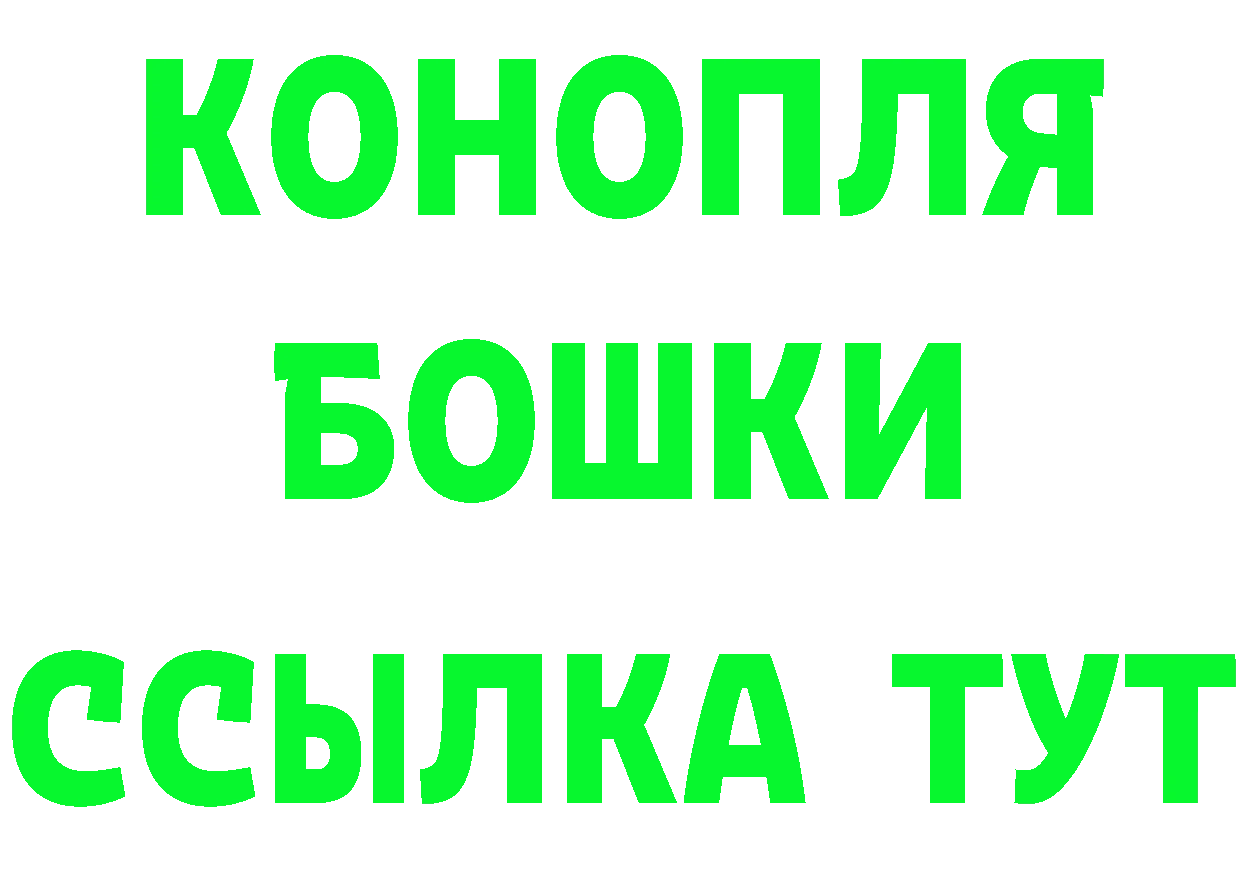 КОНОПЛЯ
БОШКИ
ССЫЛКА ТУТ